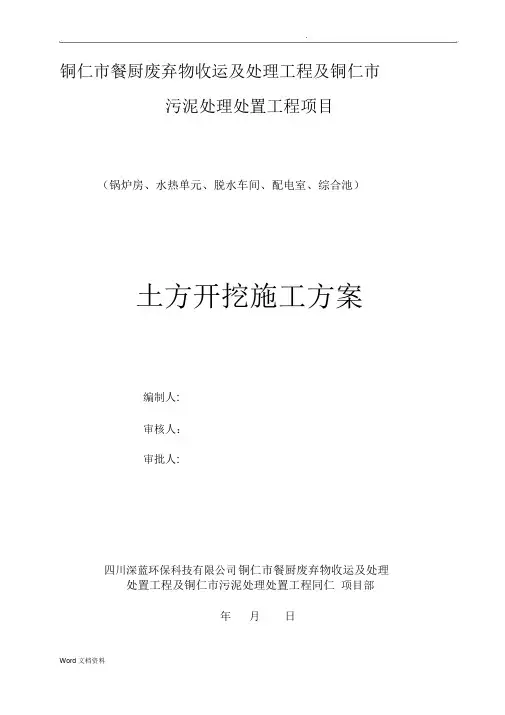 铜仁市餐厨废弃物收运及处理工程及铜仁市

污泥处理处置工程项目

（锅炉房、水热单元、脱水车间、配电室、综合池）

土方开挖施工方案

编制人:

审核人:

审批人:

四川深蓝环保科技有限公司铜仁市餐厨废弃物收运及处理处置工程及铜仁市污泥处理处置工程同仁 项目部

年 月 日

Word文档资料